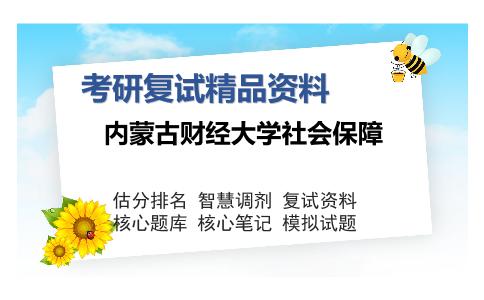 考研复试精品资料

内蒙古财经大学社会保障

估分排名 智慧调剂 复试资料
核心题库 核心笔记 模拟试题